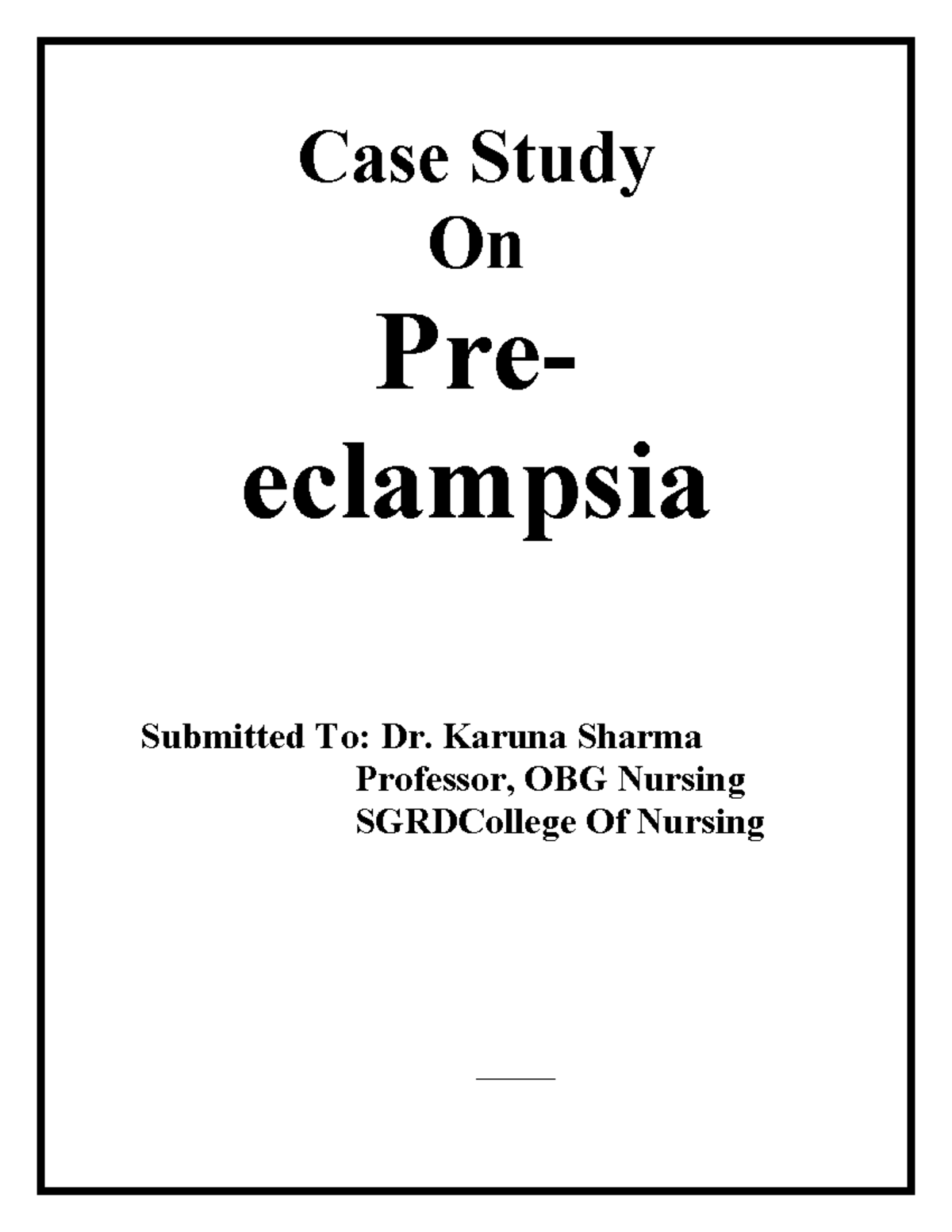 Case Study
On
Pre-eclampsia

Submitted To: Dr. Karuna Sharma
Professor, OBG Nursing
SGRDCollege Of Nursing